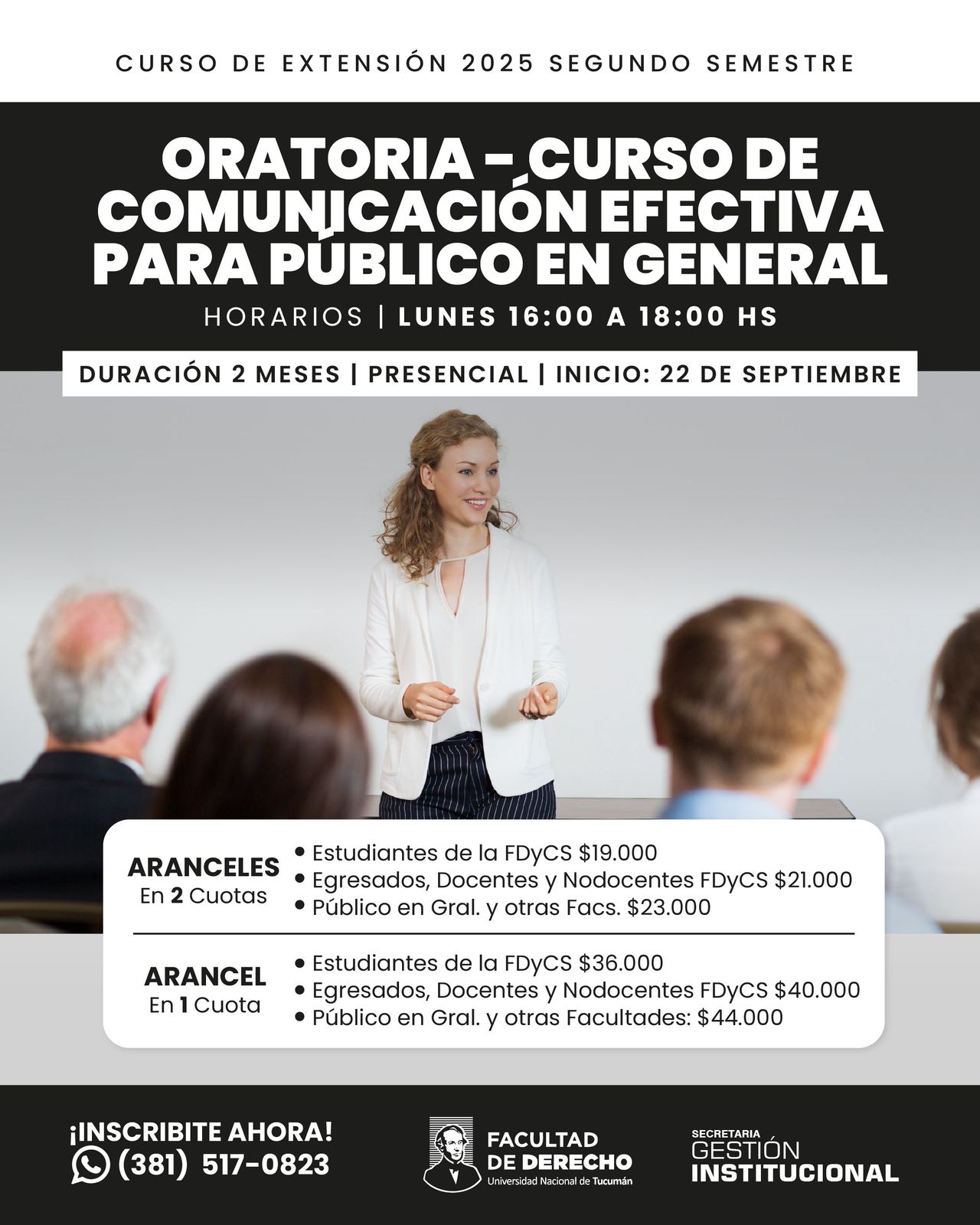 CURSO DE EXTENSIÓN 2025 SEGUNDO SEMESTRE

ORATORIA - CURSO DE COMUNICACIÓN EFECTIVA PARA PÚBLICO EN GENERAL

HORARIOS | LUNES 16:00 A 18:00 HS

DURACIÓN 2 MESES | PRESENCIAL | INICIO: 22 DE SEPTIEMBRE

ARANCELES
En 2 Cuotas

• Estudiantes de la FDyCS $19.000
• Egresados, Docentes y Nodocentes FDyCS $21.000
• Público en Gral. y otras Facs. $23.000

ARANCEL
En 1 Cuota

• Estudiantes de la FDyCS $36.000
• Egresados, Docentes y Nodocentes FDyCS $40.000
• Público en Gral. y otras Facultades: $44.000

¡INSCRIBITE AHORA!
(381) 517-0823

FACULTAD
DE DERECHO
Universidad Nacional de Tucumán

SECRETARIA
GESTIÓN
INSTITUCIONAL